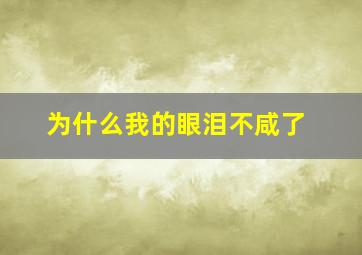 为什么我的眼泪不咸了